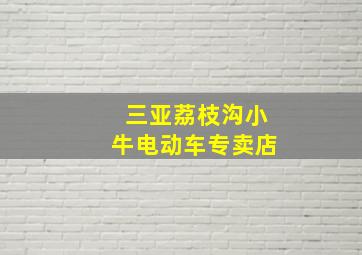 三亚荔枝沟小牛电动车专卖店